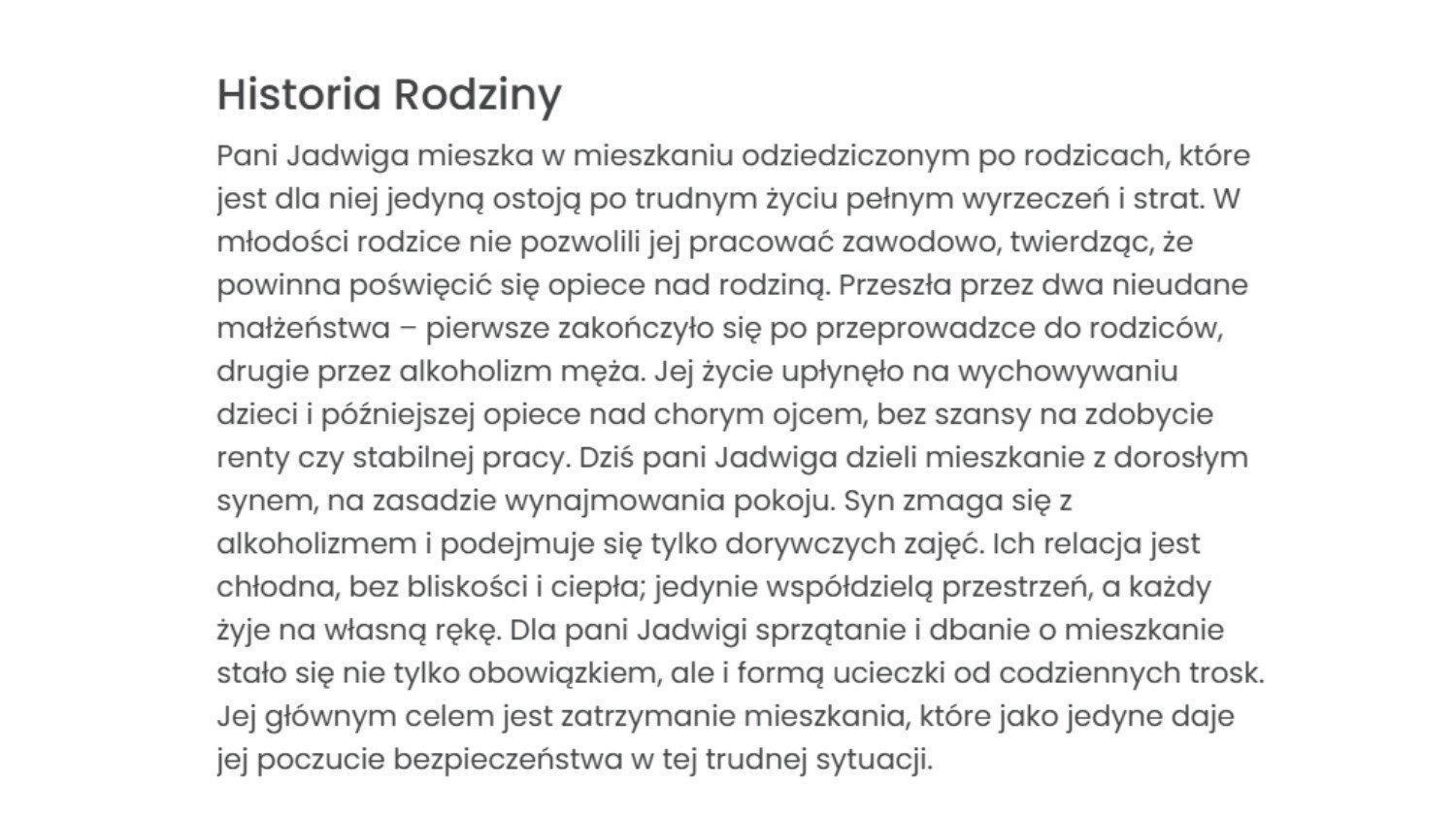 Historia Rodziny

Pani Jadwiga mieszka w mieszkaniu odziedziczonym po rodzicach, które jest dla niej jedyną ostoją po trudnym życiu pełnym wyrzeczeń i strat. W młodości rodzice nie pozwolili jej pracować zawodowo, twierdząc, że powinna poświęcić się opiece nad rodziną. Przeszła przez dwa nieudane małżeństwa – pierwsze zakończyło się po przeprowadzce do rodziców, drugie przez alkoholizm męża. Jej życie upłynęło na wychowywaniu dzieci i późniejszej opiece nad chorym ojcem, bez szansy na zdobycie renty czy stabilnej pracy. Dziś pani Jadwiga dzieli mieszkanie z dorosłym synem, na zasadzie wynajmowania pokoju. Syn zmaga się z alkoholizmem i podejmuje się tylko dorywczych zajęć. Ich relacja jest chłodna, bez bliskości i ciepła; jedynie współdzielą przestrzeń, a każdy żyje na własną rękę. Dla pani Jadwigi sprzątanie i dbanie o mieszkanie stało się nie tylko obowiązkiem, ale i formą ucieczki od codziennych trosk. Jej głównym celem jest zatrzymanie mieszkania, które jako jedyne daje jej poczucie bezpieczeństwa w tej trudnej sytuacji.